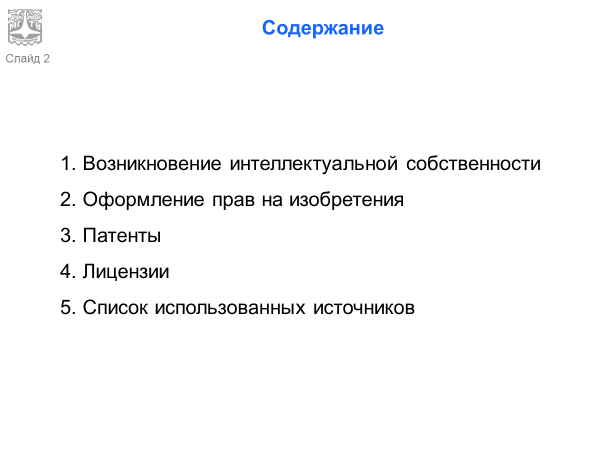 МГТУ

Слайд 2

Содержание

1. Возникновение интеллектуальной собственности
2. Оформление прав на изобретения
3. Патенты
4. Лицензии
5. Список использованных источников